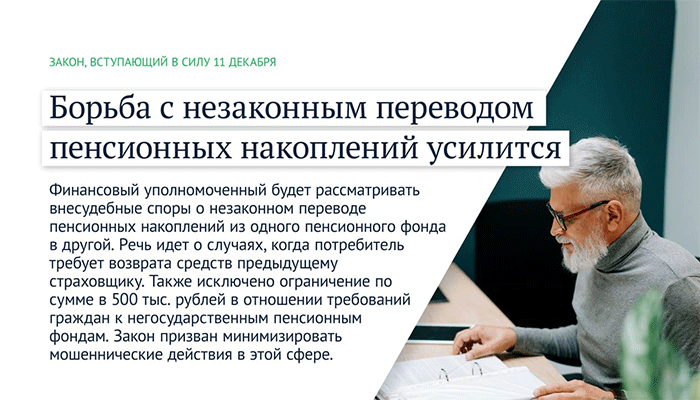 ЗАКОН, ВСТУПАЮЩИЙ В СИЛУ 11 ДЕКАБРЯ

Борьба с незаконным переводом пенсионных накоплений усилится

Финансовый уполномоченный будет рассматривать внесудебные споры о незаконном переводе пенсионных накоплений из одного пенсионного фонда в другой. Речь идет о случаях, когда потребитель требует возврата средств предыдущему страховщику. Также исключено ограничение по сумме в 500 тыс. рублей в отношении требований граждан к негосударственным пенсионным фондам. Закон призван минимизировать мошеннические действия в этой сфере.